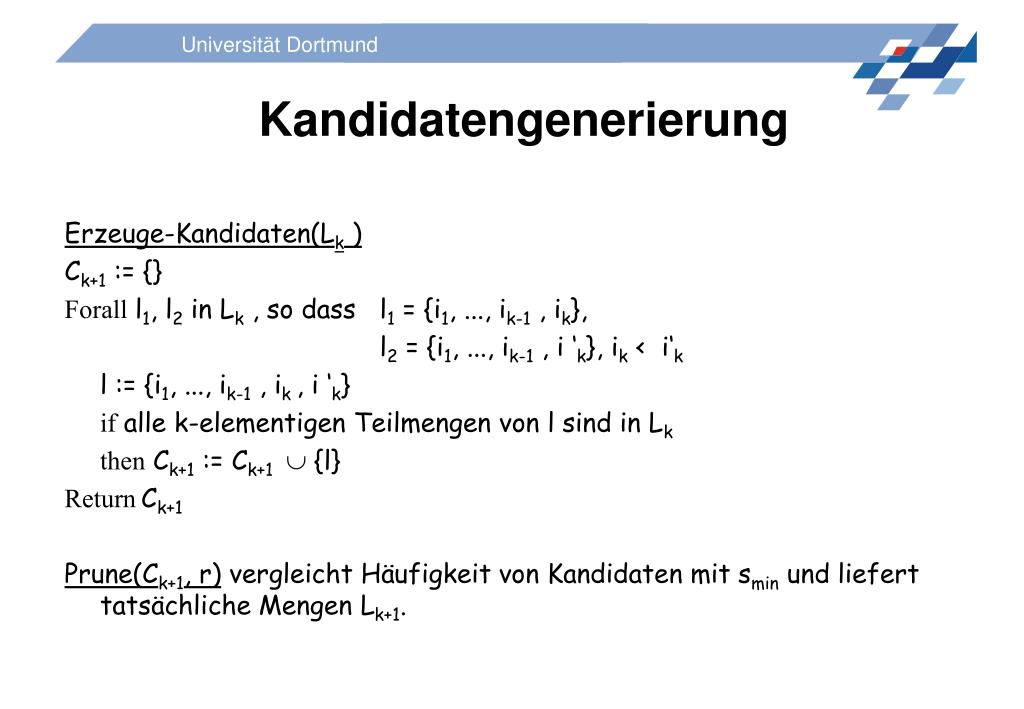 Universität Dortmund

Kandidatengenerierung

Erzeuge-Kandidaten($L_k$ )
$C_{k+1}$ := {}
Forall $l_1$, $l_2$ in $L_k$ , so dass $l_1$ = {$i_1$, ..., $i_{k-1}$ , $i_k$},
$l_2$ = {$i_1$, ..., $i_{k-1}$ , $i'_k$}, $i_k$ < $i'_k$
l := {$i_1$, ..., $i_{k-1}$ , $i_k$ , $i'_k$}
if alle k-elementigen Teilmengen von l sind in $L_k$
then $C_{k+1}$ := $C_{k+1}$ $\cup$ {l}
Return $C_{k+1}$

Prune($C_{k+1}$, r) vergleicht Häufigkeit von Kandidaten mit $s_{min}$ und liefert tatsächliche Mengen $L_{k+1}$.